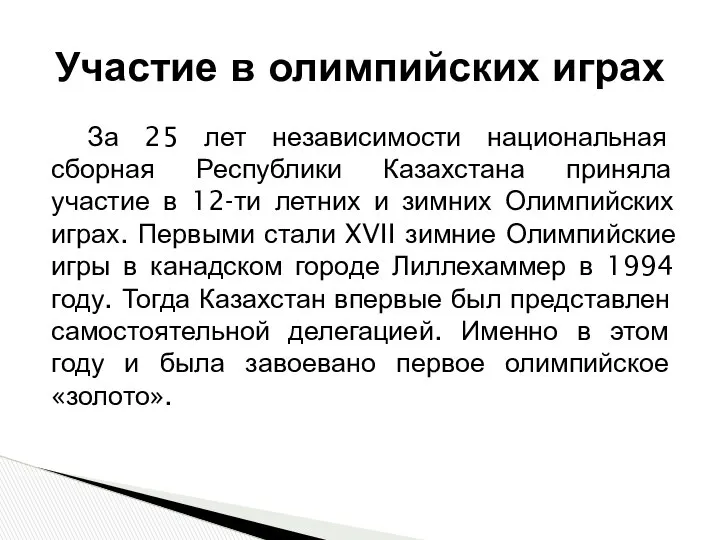 Участие в олимпийских играх

За 25 лет независимости национальная сборная Республики Казахстана приняла участие в 12-ти летних и зимних Олимпийских играх. Первыми стали XVII зимние Олимпийские игры в канадском городе Лиллехаммер в 1994 году. Тогда Казахстан впервые был представлен самостоятельной делегацией. Именно в этом году и была завоевано первое олимпийское «золото».